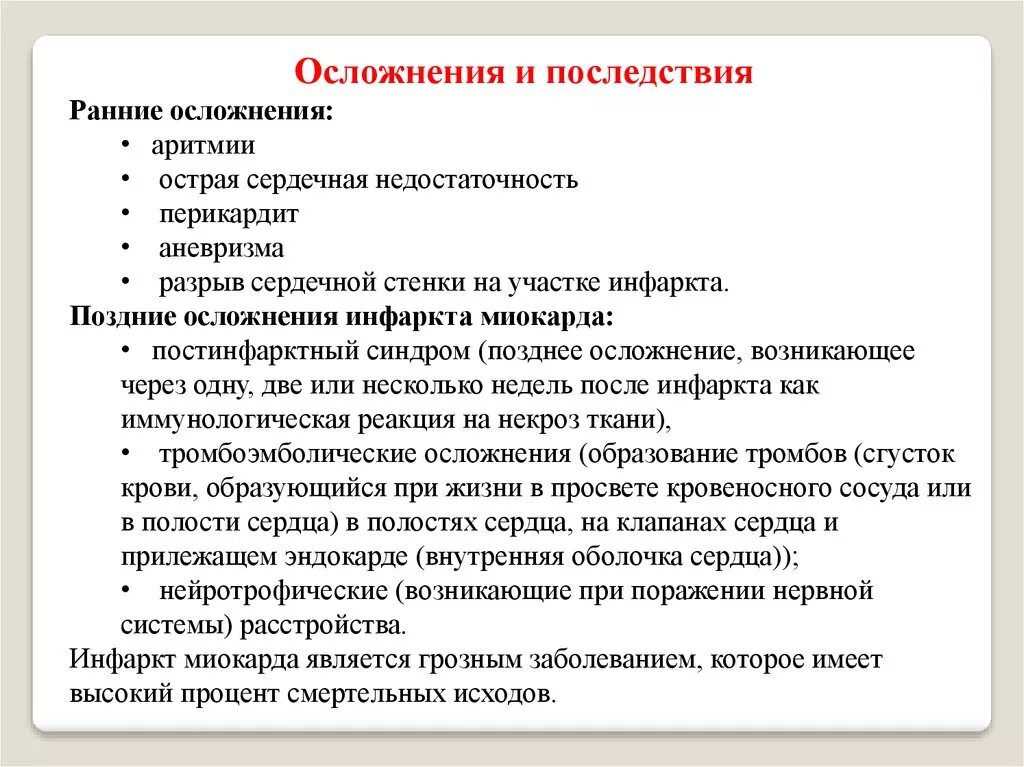 Осложнения и последствия

Ранние осложнения:

• аритмии
• острая сердечная недостаточность
• перикардит
• аневризма
• разрыв сердечной стенки на участке инфаркта.

Поздние осложнения инфаркта миокарда:

• постинфарктный синдром (позднее осложнение, возникающее через одну, две или несколько недель после инфаркта как иммунологическая реакция на некроз ткани),
• тромбоэмболические осложнения (образование тромбов (сгусток крови, образующийся при жизни в просвете кровеносного сосуда или в полости сердца) в полостях сердца, на клапанах сердца и прилежащем эндокарде (внутренняя оболочка сердца));
• нейротрофические (возникающие при поражении нервной системы) расстройства.

Инфаркт миокарда является грозным заболеванием, которое имеет высокий процент смертельных исходов.